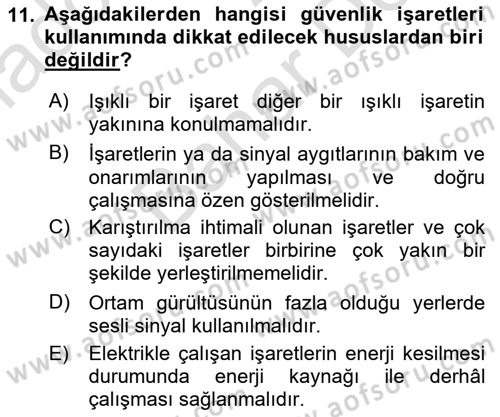 11. Aşağıdakilerden hangisi güvenlik işaretleri kullanımında dikkat edilecek hususlardan biri değildir?

A) Işıklı bir işaret diğer bir ışıklı işaretin yakınına konulmamalıdır.

B) İşaretlerin ya da sinyal aygıtlarının bakım ve onarımlarının yapılması ve doğru çalışmasına özen gösterilmelidir.

C) Karıştırılma ihtimali olunan işaretler ve çok sayıdaki işaretler birbirine çok yakın bir şekilde yerleştirilmemelidir.

D) Ortam gürültüsünün fazla olduğu yerlerde sesli sinyal kullanılmalıdır.

E) Elektrikle çalışan işaretlerin enerji kesilmesi durumunda enerji kaynağı ile derhâl çalışması sağlanmalıdır.

www.aofsoru.com